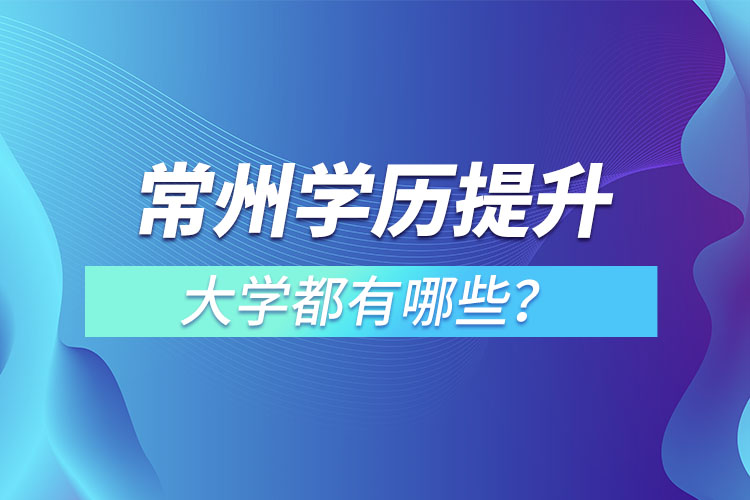 常州学历提升

大学都有哪些？